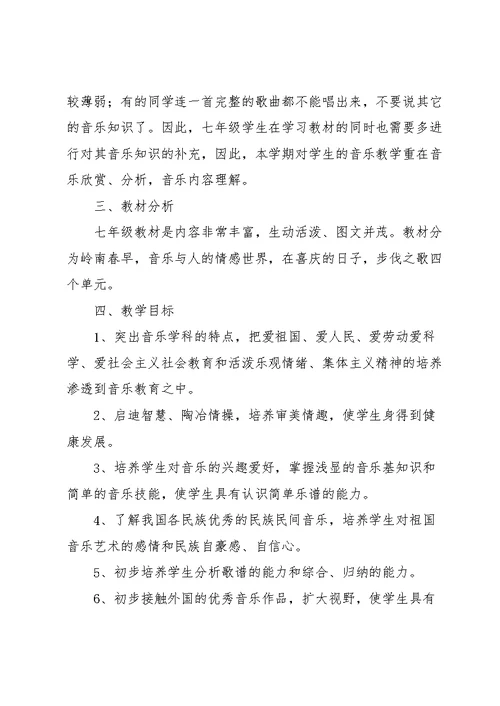 较薄弱；有的同学连一首完整的歌曲都不能唱出来，不要说其它的音乐知识了。因此，七年级学生在学习教材的同时也需要多进行对其音乐知识的补充，因此，本学期对学生的音乐教学重在音乐欣赏、分析，音乐内容理解。

三、教材分析

七年级教材是内容非常丰富，生动活泼、图文并茂。教材分为岭南春早，音乐与人的情感世界，在喜庆的日子，步伐之歌四个单元。

四、教学目标

1、突出音乐学科的特点，把爱祖国、爱人民、爱劳动爱科学、爱社会主义社会教育和活泼乐观情绪、集体主义精神的培养渗透到音乐教育之中。

2、启迪智慧、陶冶情操，培养审美情趣，使学生身得到健康发展。

3、培养学生对音乐的兴趣爱好，掌握浅显的音乐基知识和简单的音乐技能，使学生具有认识简单乐谱的能力。

4、了解我国各民族优秀的民族民间音乐，培养学生对祖国音乐艺术的感情和民族自豪感、自信心。

5、初步培养学生分析歌谱的能力和综合、归纳的能力。

6、初步接触外国的优秀音乐作品，扩大视野，使学生具有